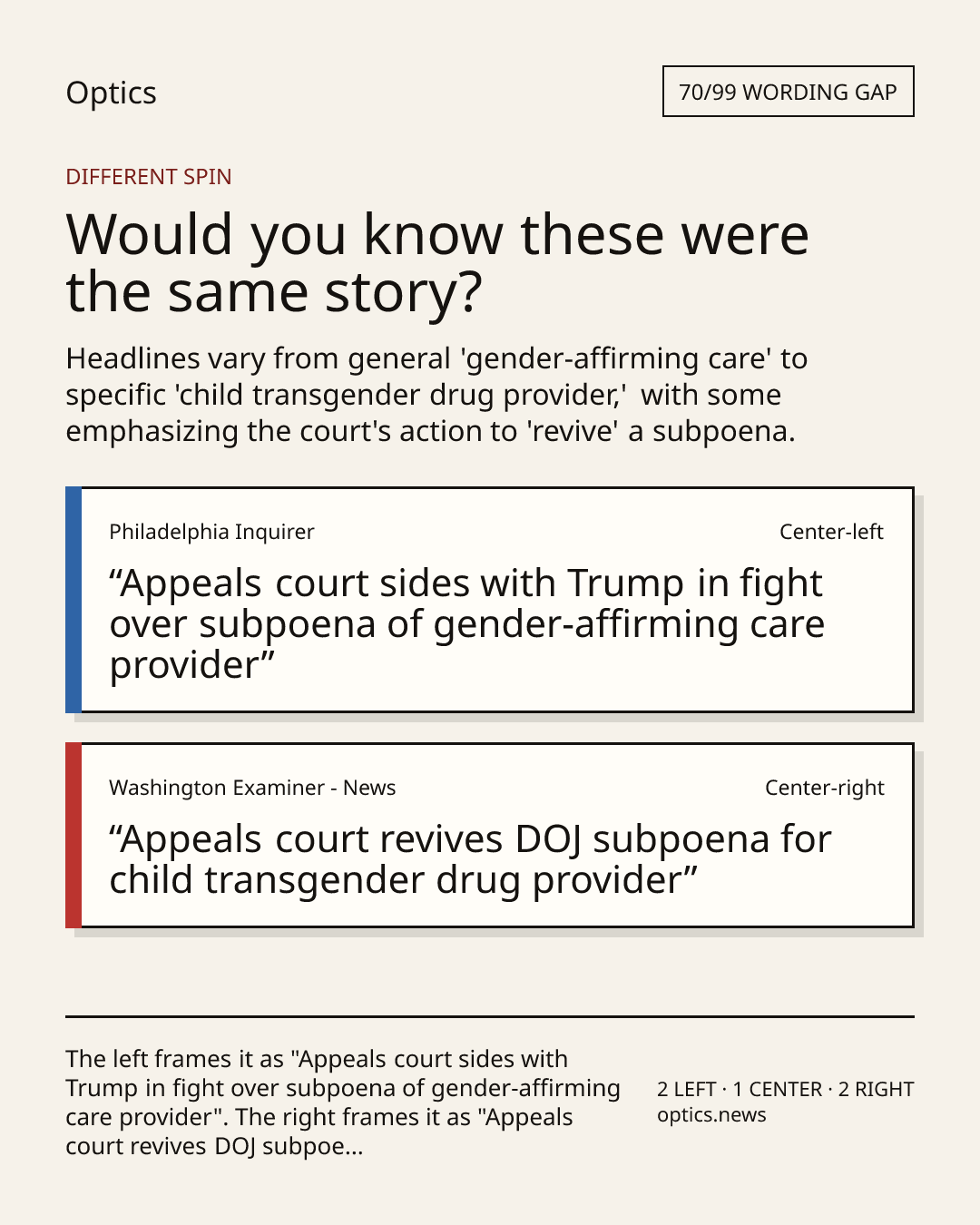 Optics

70/99 WORDING GAP

DIFFERENT SPIN

Would you know these were the same story?

Headlines vary from general 'gender-affirming care' to specific 'child transgender drug provider,' with some emphasizing the court's action to 'revive' a subpoena.

Philadelphia Inquirer

Center-left

"Appeals court sides with Trump in fight over subpoena of gender-affirming care provider"

Washington Examiner - News

Center-right

"Appeals court revives DOJ subpoena for child transgender drug provider"

The left frames it as "Appeals court sides with Trump in fight over subpoena of gender-affirming care provider". The right frames it as "Appeals court revives DOJ subpoe...

2 LEFT · 1 CENTER · 2 RIGHT
optics.news